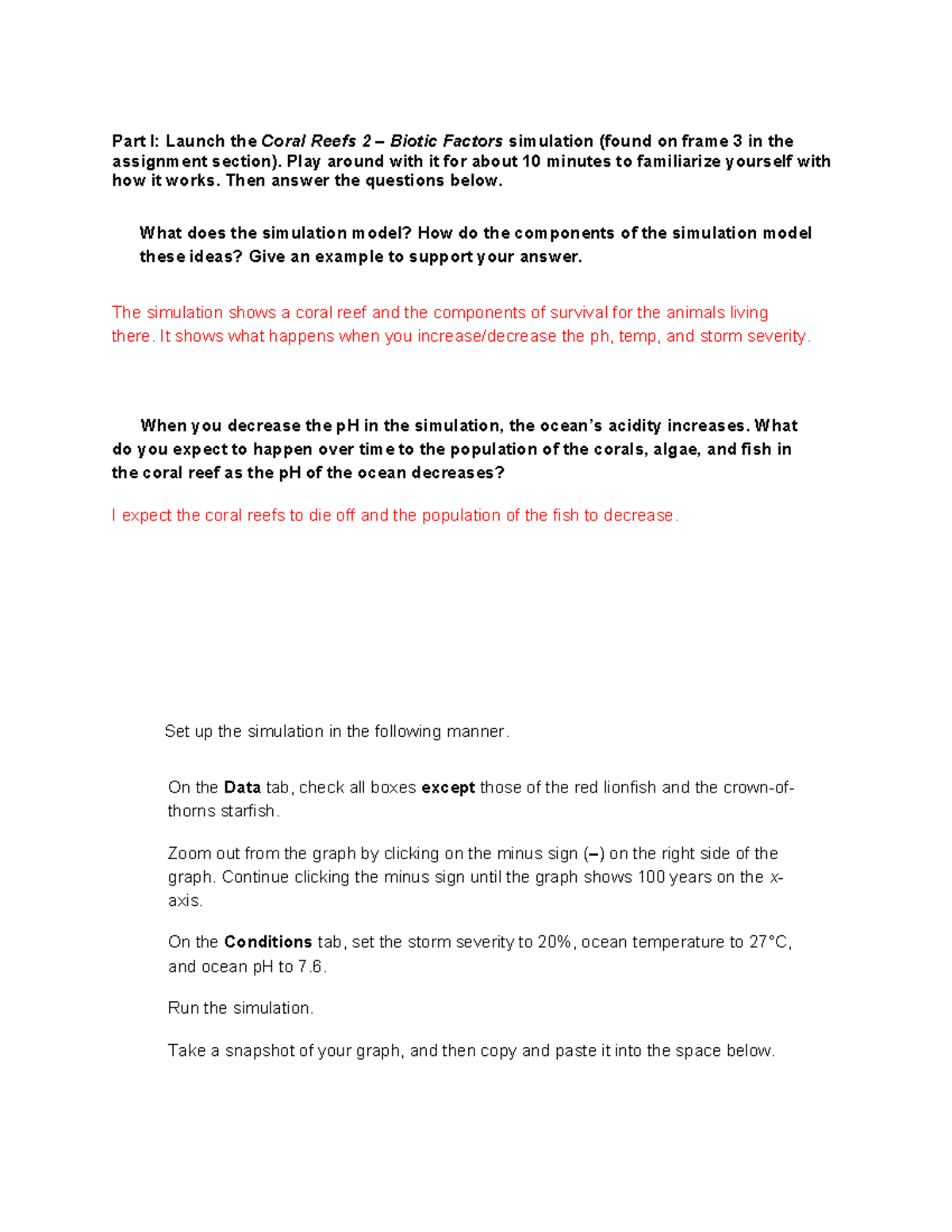 Part I: Launch the Coral Reefs 2 – Biotic Factors simulation (found on frame 3 in the assignment section). Play around with it for about 10 minutes to familiarize yourself with how it works. Then answer the questions below.

What does the simulation model? How do the components of the simulation model these ideas? Give an example to support your answer.

The simulation shows a coral reef and the components of survival for the animals living there. It shows what happens when you increase/decrease the ph, temp, and storm severity.

When you decrease the pH in the simulation, the ocean's acidity increases. What do you expect to happen over time to the population of the corals, algae, and fish in the coral reef as the pH of the ocean decreases?

I expect the coral reefs to die off and the population of the fish to decrease.

Set up the simulation in the following manner.

On the Data tab, check all boxes except those of the red lionfish and the crown-of-thorns starfish.

Zoom out from the graph by clicking on the minus sign (–) on the right side of the graph. Continue clicking the minus sign until the graph shows 100 years on the x-axis.

On the Conditions tab, set the storm severity to 20%, ocean temperature to 27°C, and ocean pH to 7.6.

Run the simulation.

Take a snapshot of your graph, and then copy and paste it into the space below.